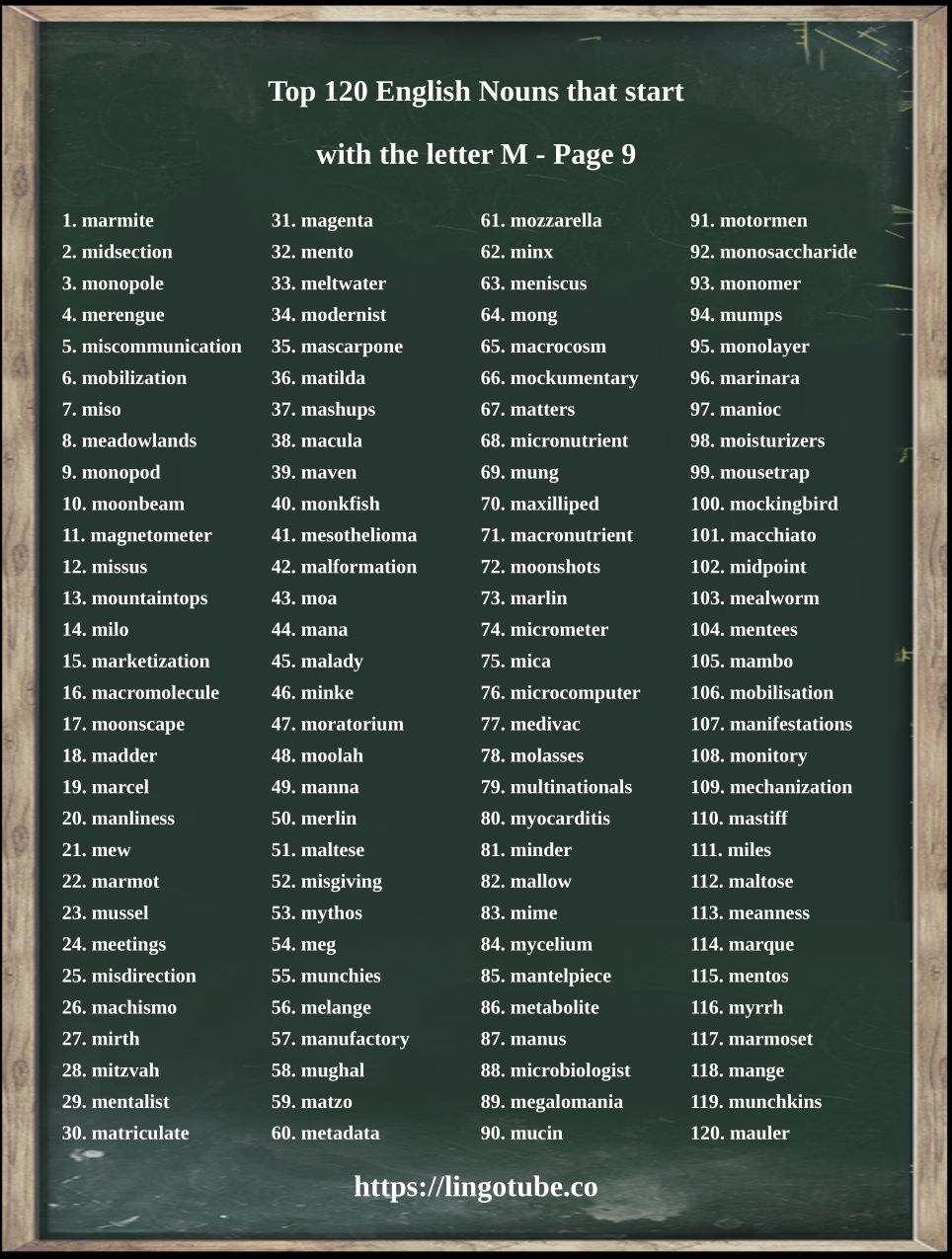 Top 120 English Nouns that start

with the letter M - Page 9

1. marmite
2. midsection
3. monopole
4. merengue
5. miscommunication
6. mobilization
7. miso
8. meadowlands
9. monopod
10. moonbeam
11. magnetometer
12. missus
13. mountaintops
14. milo
15. marketization
16. macromolecule
17. moonscape
18. madder
19. marcel
20. manliness
21. mew
22. marmot
23. mussel
24. meetings
25. misdirection
26. machismo
27. mirth
28. mitzvah
29. mentalist
30. matriculate

31. magenta
32. mento
33. meltwater
34. modernist
35. mascarpone
36. matilda
37. mashups
38. macula
39. maven
40. monkfish
41. mesothelioma
42. malformation
43. moa
44. mana
45. malady
46. minke
47. moratorium
48. moolah
49. manna
50. merlin
51. maltese
52. misgiving
53. mythos
54. meg
55. munchies
56. melange
57. manufactory
58. mughal
59. matzo
60. metadata

61. mozzarella
62. minx
63. meniscus
64. mong
65. macrocosm
66. mockumentary
67. matters
68. micronutrient
69. mung
70. maxilliped
71. macronutrient
72. moonshots
73. marlin
74. micrometer
75. mica
76. microcomputer
77. medivac
78. molasses
79. multinationals
80. myocarditis
81. minder
82. mallow
83. mime
84. mycelium
85. mantelpiece
86. metabolite
87. manus
88. microbiologist
89. megalomania
90. mucin

91. motormen
92. monosaccharide
93. monomer
94. mumps
95. monolayer
96. marinara
97. manioc
98. moisturizers
99. mousetrap
100. mockingbird
101. macchiato
102. midpoint
103. mealworm
104. mentees
105. mambo
106. mobilisation
107. manifestations
108. monitory
109. mechanization
110. mastiff
111. miles
112. maltose
113. meanness
114. marque
115. mentos
116. myrrh
117. marmoset
118. mange
119. munchkins
120. mauler

https://lingotube.co